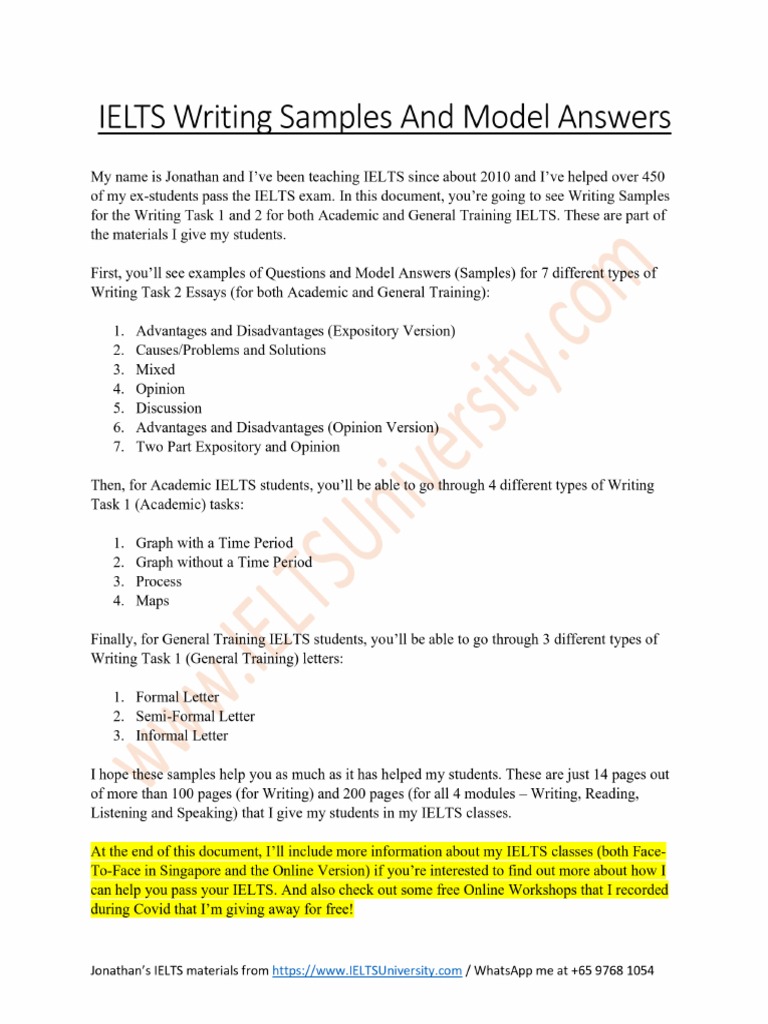 IELTS Writing Samples And Model Answers

My name is Jonathan and I've been teaching IELTS since about 2010 and I've helped over 450 of my ex-students pass the IELTS exam. In this document, you're going to see Writing Samples for the Writing Task 1 and 2 for both Academic and General Training IELTS. These are part of the materials I give my students.

First, you'll see examples of Questions and Model Answers (Samples) for 7 different types of Writing Task 2 Essays (for both Academic and General Training):

1. Advantages and Disadvantages (Expository Version)
2. Causes/Problems and Solutions
3. Mixed
4. Opinion
5. Discussion
6. Advantages and Disadvantages (Opinion Version)
7. Two Part Expository and Opinion

Then, for Academic IELTS students, you'll be able to go through 4 different types of Writing Task 1 (Academic) tasks:

1. Graph with a Time Period
2. Graph without a Time Period
3. Process
4. Maps

Finally, for General Training IELTS students, you'll be able to go through 3 different types of Writing Task 1 (General Training) letters:

1. Formal Letter
2. Semi-Formal Letter
3. Informal Letter

I hope these samples help you as much as it has helped my students. These are just 14 pages out of more than 100 pages (for Writing) and 200 pages (for all 4 modules – Writing, Reading, Listening and Speaking) that I give my students in my IELTS classes.

At the end of this document, I'll include more information about my IELTS classes (both Face-To-Face in Singapore and the Online Version) if you're interested to find out more about how I can help you pass your IELTS. And also check out some free Online Workshops that I recorded during Covid that I'm giving away for free!

www.IELTSUniversity.com

Jonathan's IELTS materials from https://www.IELTSUniversity.com / WhatsApp me at +65 9768 1054